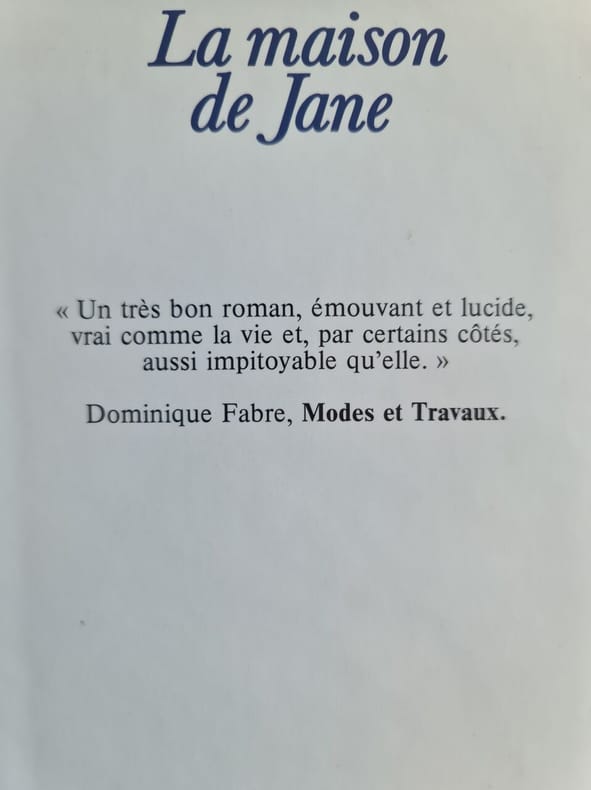 La maison
de Jane

« Un très bon roman, émouvant et lucide, vrai comme la vie et, par certains côtés, aussi impitoyable qu'elle. »

Dominique Fabre, Modes et Travaux.